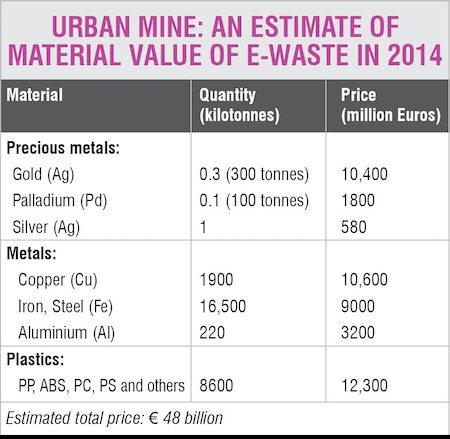 URBAN MINE: AN ESTIMATE OF MATERIAL VALUE OF E-WASTE IN 2014

| Material | Quantity (kilotonnes) | Price (million Euros) |
|---|---|---|
| Precious metals: | | |
| Gold (Ag) | 0.3 (300 tonnes) | 10,400 |
| Palladium (Pd) | 0.1 (100 tonnes) | 1800 |
| Silver (Ag) | 1 | 580 |
| Metals: | | |
| Copper (Cu) | 1900 | 10,600 |
| Iron, Steel (Fe) | 16,500 | 9000 |
| Aluminium (Al) | 220 | 3200 |
| Plastics: | | |
| PP, ABS, PC, PS and others | 8600 | 12,300 |

Estimated total price: € 48 billion